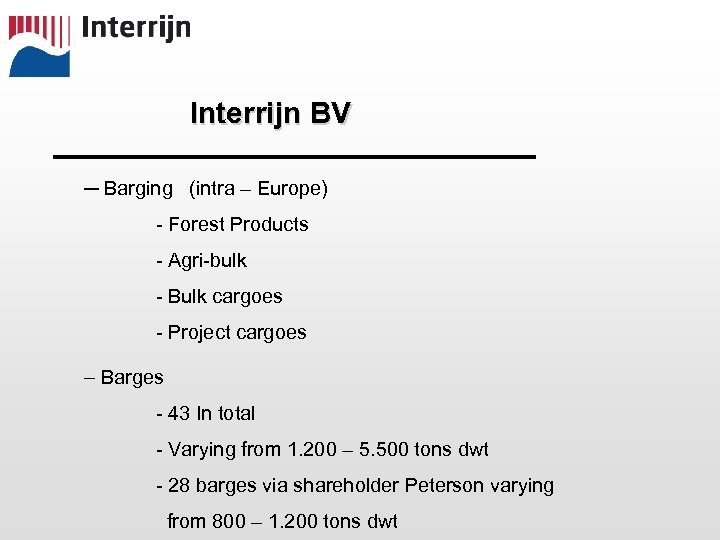 Interrijn

Interrijn BV

– Barging (intra – Europe)

- Forest Products

- Agri-bulk

- Bulk cargoes

- Project cargoes

– Barges

- 43 In total

- Varying from 1.200 – 5.500 tons dwt

- 28 barges via shareholder Peterson varying from 800 – 1.200 tons dwt